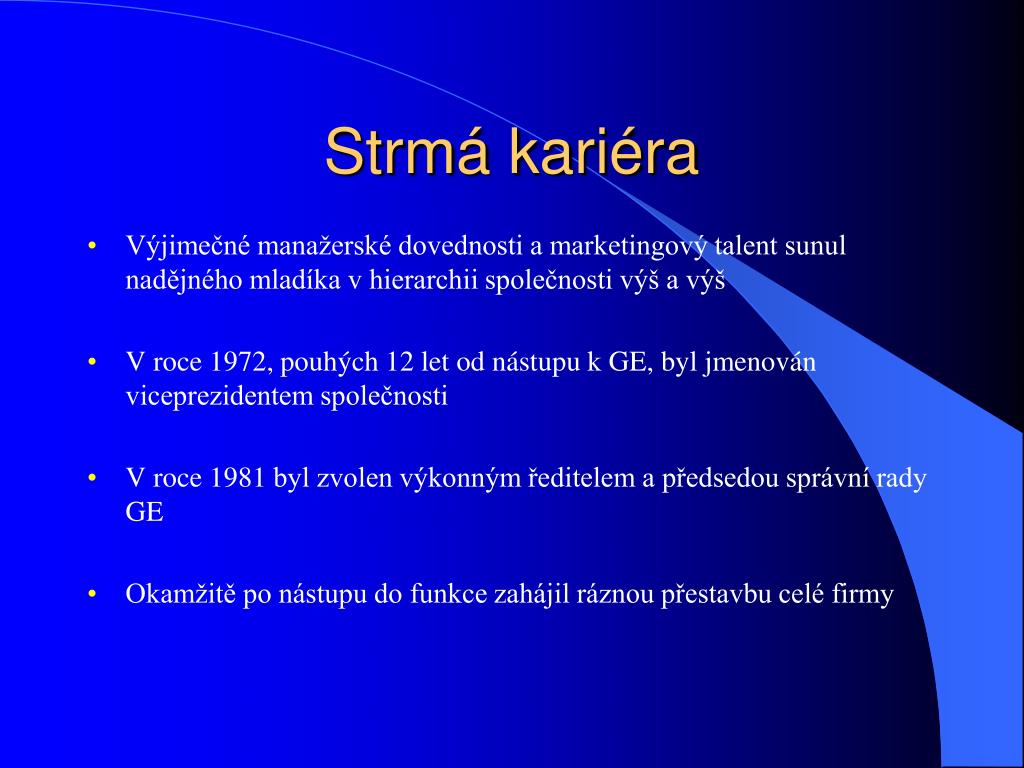 Strmá kariéra

• Výjimečné manažerské dovednosti a marketingový talent sunul nadějného mladíka v hierarchii společnosti výš a výš

• V roce 1972, pouhých 12 let od nástupu k GE, byl jmenován viceprezidentem společnosti

• V roce 1981 byl zvolen výkonným ředitelem a předsedou správní rady GE

• Okamžitě po nástupu do funkce zahájil ráznou přestavbu celé firmy